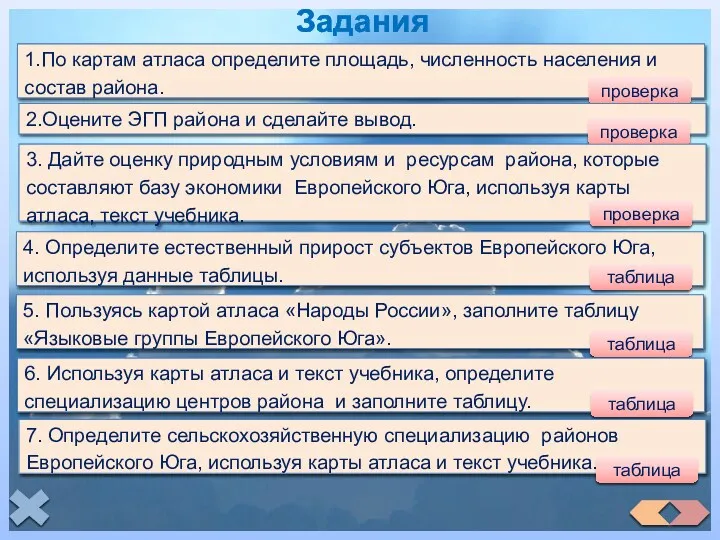 Задания

1.По картам атласа определите площадь, численность населения и состав района.

проверка

2.Оцените ЭГП района и сделайте вывод.

проверка

3. Дайте оценку природным условиям и ресурсам района, которые составляют базу экономики Европейского Юга, используя карты атласа, текст учебника.

проверка

4. Определите естественный прирост субъектов Европейского Юга, используя данные таблицы.

таблица

5. Пользуясь картой атласа «Народы России», заполните таблицу «Языковые группы Европейского Юга».

таблица

6. Используя карты атласа и текст учебника, определите специализацию центров района и заполните таблицу.

таблица

7. Определите сельскохозяйственную специализацию районов Европейского Юга, используя карты атласа и текст учебника.

таблица